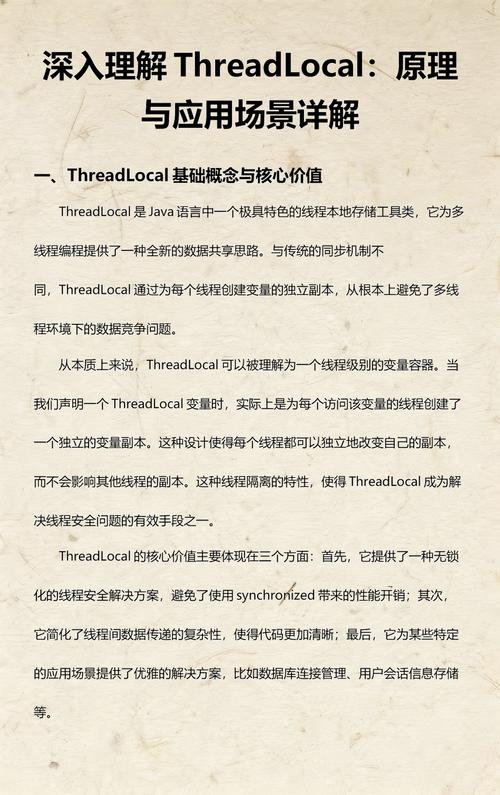 深入理解 ThreadLocal：原理与应用场景详解

一、ThreadLocal 基础概念与核心价值

ThreadLocal 是 Java 语言中一个极具特色的线程本地存储工具类，它为多线程编程提供了一种全新的数据共享思路。与传统的同步机制不同，ThreadLocal 通过为每个线程创建变量的独立副本，从根本上避免了多线程环境下的数据竞争问题。

从本质上来说，ThreadLocal 可以被理解为一个线程级别的变量容器。当我们声明一个 ThreadLocal 变量时，实际上是为每个访问该变量的线程创建了一个独立的变量副本。这种设计使得每个线程都可以独立地改变自己的副本，而不会影响其他线程的副本。这种线程隔离的特性，使得 ThreadLocal 成为解决线程安全问题的有效手段之一。

ThreadLocal 的核心价值主要体现在三个方面：首先，它提供了一种无锁化的线程安全解决方案，避免了使用 synchronized 带来的性能开销；其次，它简化了线程间数据传递的复杂性，使得代码更加清晰；最后，它为某些特定的应用场景提供了优雅的解决方案，比如数据库连接管理、用户会话信息存储等。